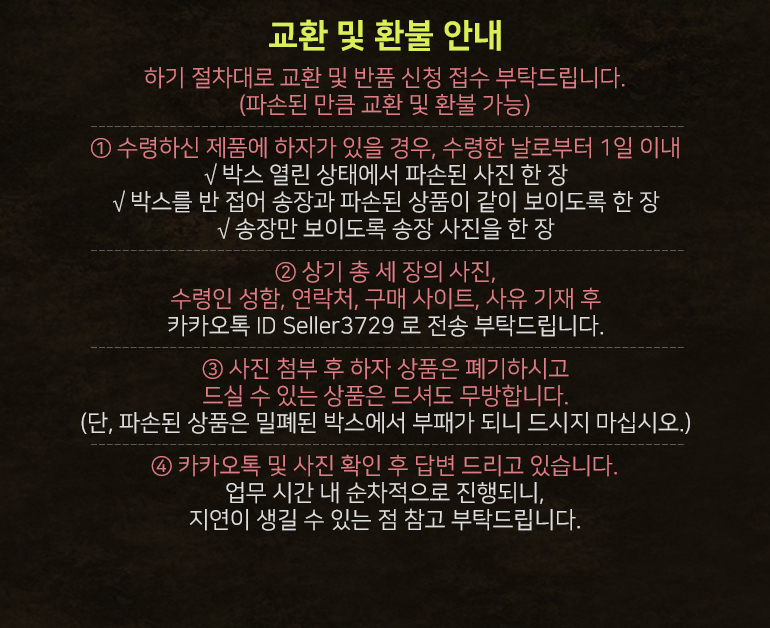 교환 및 환불 안내

하기 절차대로 교환 및 반품 신청 접수 부탁드립니다.
(파손된 만큼 교환 및 환불 가능)

① 수령하신 제품에 하자가 있을 경우, 수령한 날로부터 1일 이내
√ 박스 열린 상태에서 파손된 사진 한 장
√ 박스를 반 접어 송장과 파손된 상품이 같이 보이도록 한 장
√ 송장만 보이도록 송장 사진을 한 장

② 상기 총 세 장의 사진,
수령인 성함, 연락처, 구매 사이트, 사유 기재 후
카카오톡 ID Seller3729 로 전송 부탁드립니다.

③ 사진 첨부 후 하자 상품은 폐기하시고
드실 수 있는 상품은 드셔도 무방합니다.
(단, 파손된 상품은 밀폐된 박스에서 부패가 되니 드시지 마십시오.)

④ 카카오톡 및 사진 확인 후 답변 드리고 있습니다.
업무 시간 내 순차적으로 진행되니,
지연이 생길 수 있는 점 참고 부탁드립니다.